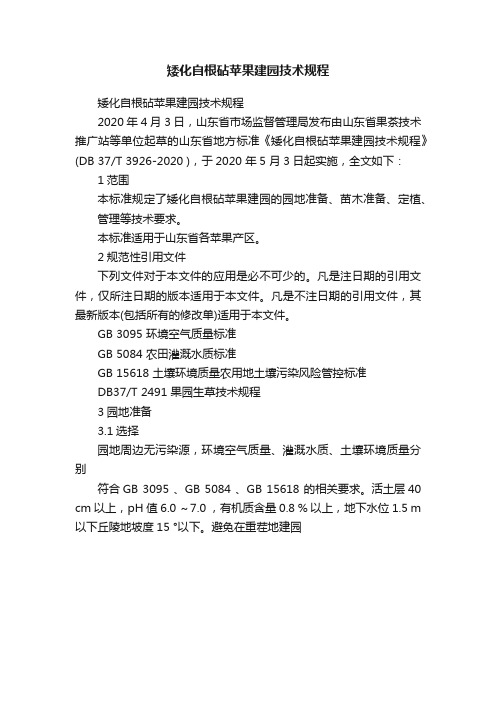 矮化自根砧苹果建园技术规程

矮化自根砧苹果建园技术规程

2020 年 4 月 3 日，山东省市场监督管理局发布由山东省果茶技术推广站等单位起草的山东省地方标准《矮化自根砧苹果建园技术规程》(DB 37/T 3926-2020)，于 2020 年 5 月 3 日起实施，全文如下：

1 范围

本标准规定了矮化自根砧苹果建园的园地准备、苗木准备、定植、管理等技术要求。

本标准适用于山东省各苹果产区。

2 规范性引用文件

下列文件对于本文件的应用是必不可少的。凡是注日期的引用文件，仅所注日期的版本适用于本文件。凡是不注日期的引用文件，其最新版本(包括所有的修改单)适用于本文件。

GB 3095 环境空气质量标准

GB 5084 农田灌溉水质标准

GB 15618 土壤环境质量农用地土壤污染风险管控标准

DB37/T 2491 果园生草技术规程

3 园地准备

3.1 选择

园地周边无污染源，环境空气质量、灌溉水质、土壤环境质量分别

符合 GB 3095 、GB 5084 、GB 15618 的相关要求。活土层 40 cm 以上，pH 值 6.0 ~7.0 ，有机质含量 0.8 % 以上，地下水位 1.5 m 以下丘陵地坡度 15 °以下。避免在重茬地建园